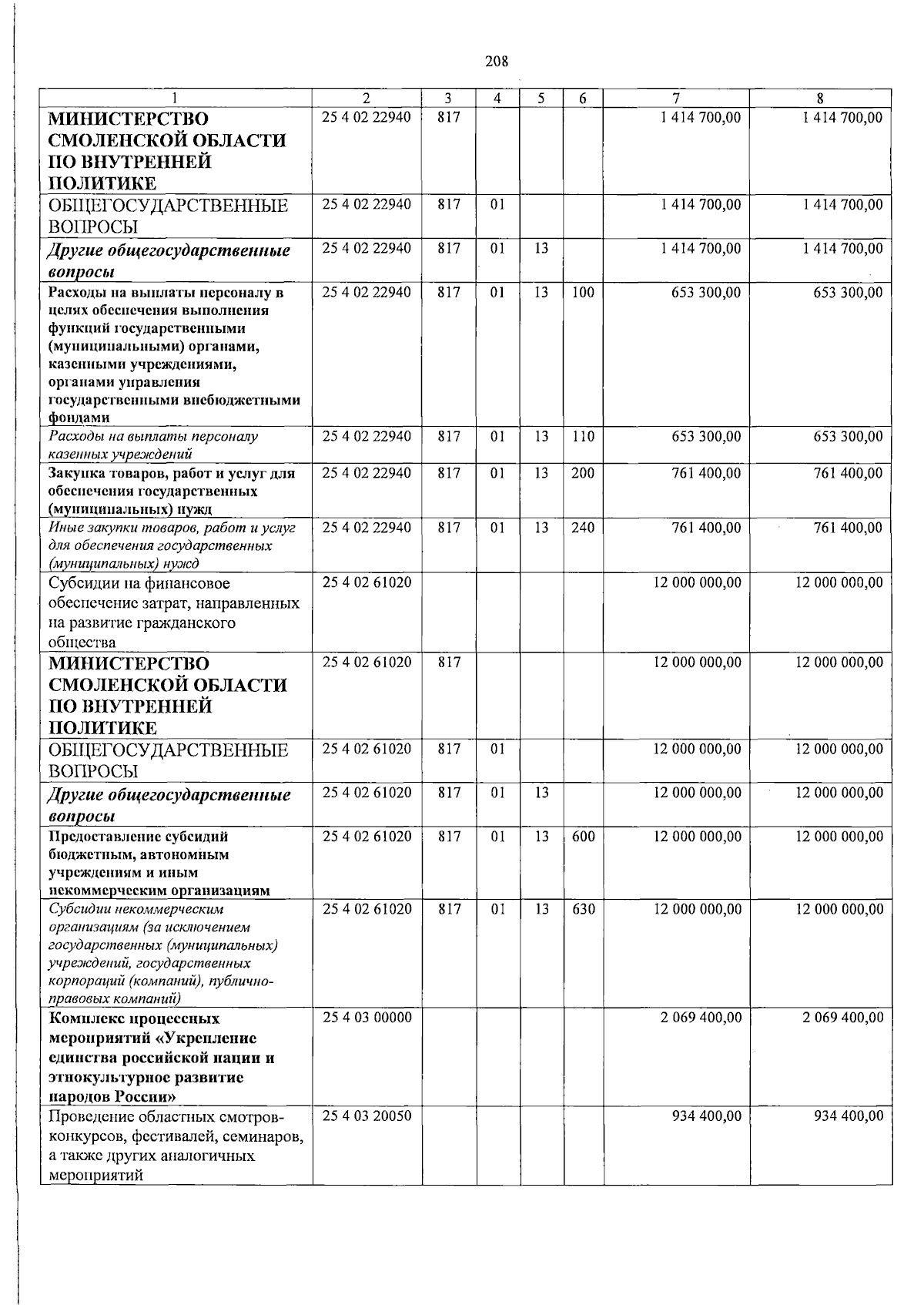 208

| 1 | 2 | 3 | 4 | 5 | 6 | 7 | 8 |
|---|---|---|---|---|---|---|---|
| МИНИСТЕРСТВО СМОЛЕНСКОЙ ОБЛАСТИ ПО ВНУТРЕННЕЙ ПОЛИТИКЕ | 25 4 02 22940 | 817 | | | | 1 414 700,00 | 1 414 700,00 |
| ОБЩЕГОСУДАРСТВЕННЫЕ ВОПРОСЫ | 25 4 02 22940 | 817 | 01 | | | 1 414 700,00 | 1 414 700,00 |
| Другие общегосударственные вопросы | 25 4 02 22940 | 817 | 01 | 13 | | 1 414 700,00 | 1 414 700,00 |
| Расходы на выплаты персоналу в целях обеспечения выполнения функций государственными (муниципальными) органами, казенными учреждениями, органами управления государственными внебюджетными фондами | 25 4 02 22940 | 817 | 01 | 13 | 100 | 653 300,00 | 653 300,00 |
| Расходы на выплаты персоналу казенных учреждений | 25 4 02 22940 | 817 | 01 | 13 | 110 | 653 300,00 | 653 300,00 |
| Закупка товаров, работ и услуг для обеспечения государственных (муниципальных) нужд | 25 4 02 22940 | 817 | 01 | 13 | 200 | 761 400,00 | 761 400,00 |
| Иные закупки товаров, работ и услуг для обеспечения государственных (муниципальных) нужд | 25 4 02 22940 | 817 | 01 | 13 | 240 | 761 400,00 | 761 400,00 |
| Субсидии на финансовое обеспечение затрат, направленных на развитие гражданского общества | 25 4 02 61020 | | | | | 12 000 000,00 | 12 000 000,00 |
| МИНИСТЕРСТВО СМОЛЕНСКОЙ ОБЛАСТИ ПО ВНУТРЕННЕЙ ПОЛИТИКЕ | 25 4 02 61020 | 817 | | | | 12 000 000,00 | 12 000 000,00 |
| ОБЩЕГОСУДАРСТВЕННЫЕ ВОПРОСЫ | 25 4 02 61020 | 817 | 01 | | | 12 000 000,00 | 12 000 000,00 |
| Другие общегосударственные вопросы | 25 4 02 61020 | 817 | 01 | 13 | | 12 000 000,00 | 12 000 000,00 |
| Предоставление субсидий бюджетным, автономным учреждениям и иным некоммерческим организациям | 25 4 02 61020 | 817 | 01 | 13 | 600 | 12 000 000,00 | 12 000 000,00 |
| Субсидии некоммерческим организациям (за исключением государственных (муниципальных) учреждений, государственных корпораций (компаний), публично-правовых компаний) | 25 4 02 61020 | 817 | 01 | 13 | 630 | 12 000 000,00 | 12 000 000,00 |
| Комплекс процессных мероприятий «Укрепление единства российской нации и этнокультурное развитие народов России» | 25 4 03 00000 | | | | | 2 069 400,00 | 2 069 400,00 |
| Проведение областных смотров-конкурсов, фестивалей, семинаров, а также других аналогичных мероприятий | 25 4 03 20050 | | | | | 934 400,00 | 934 400,00 |